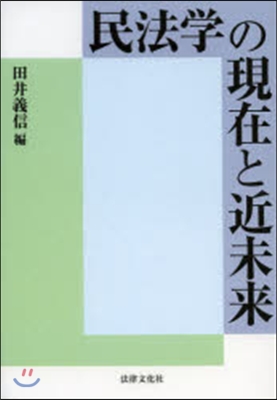 民法学の現在と近未来

田井義信 編

法律文化社